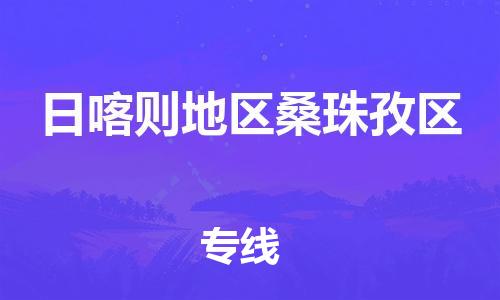 日喀则地区桑珠孜区

专线